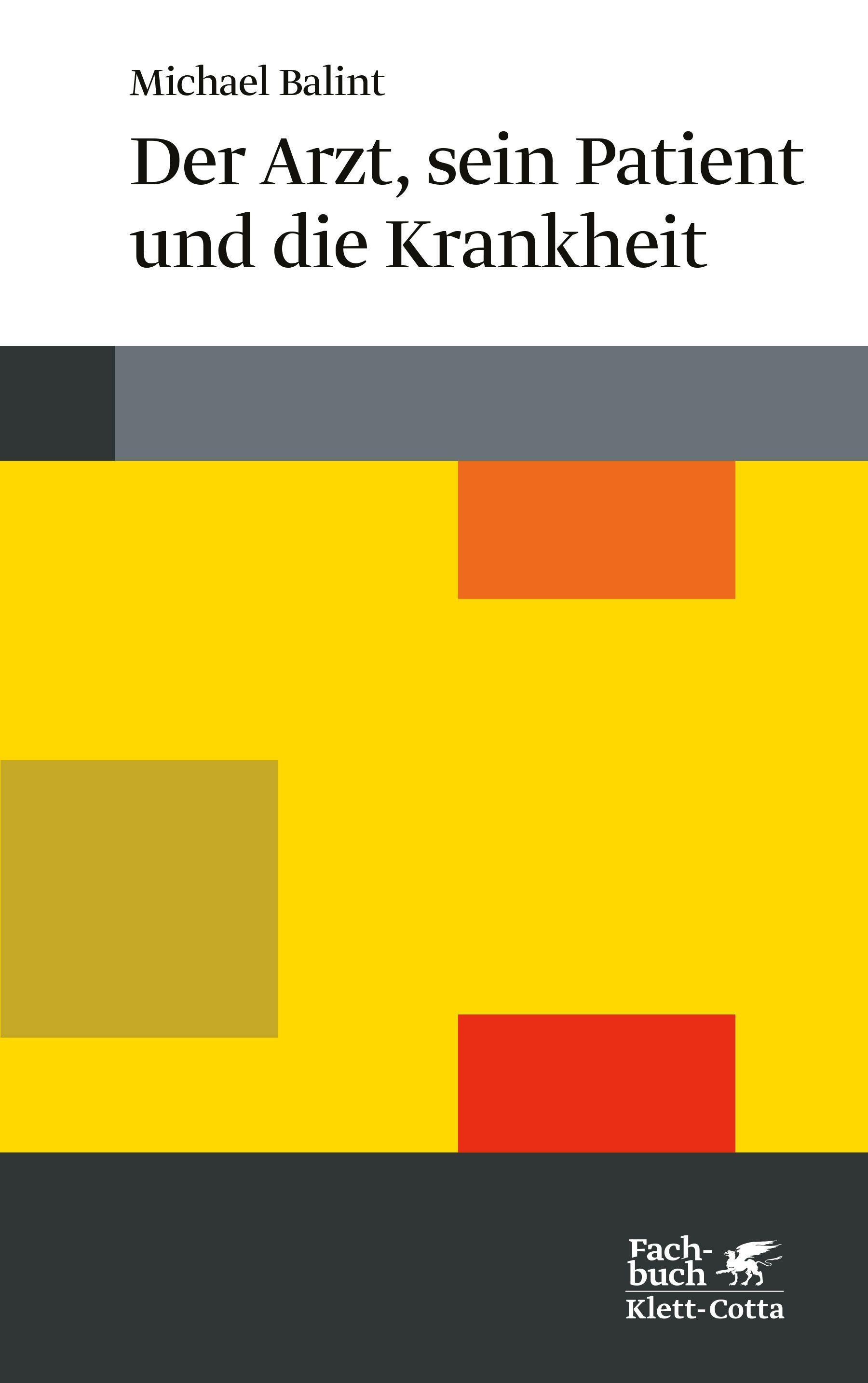 Michael Balint

Der Arzt, sein Patient und die Krankheit

Fachbuch
Klett-Cotta